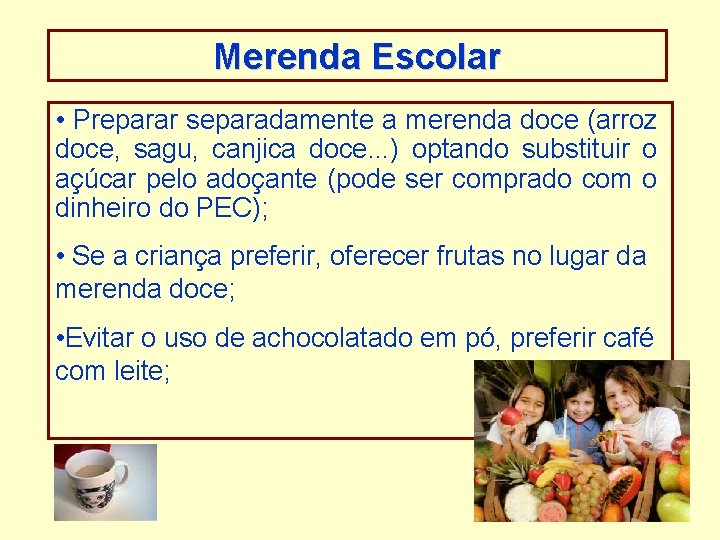 Merenda Escolar

• Preparar separadamente a merenda doce (arroz doce, sagu, canjica doce...) optando substituir o açúcar pelo adoçante (pode ser comprado com o dinheiro do PEC);

• Se a criança preferir, oferecer frutas no lugar da merenda doce;

•Evitar o uso de achocolatado em pó, preferir café com leite;